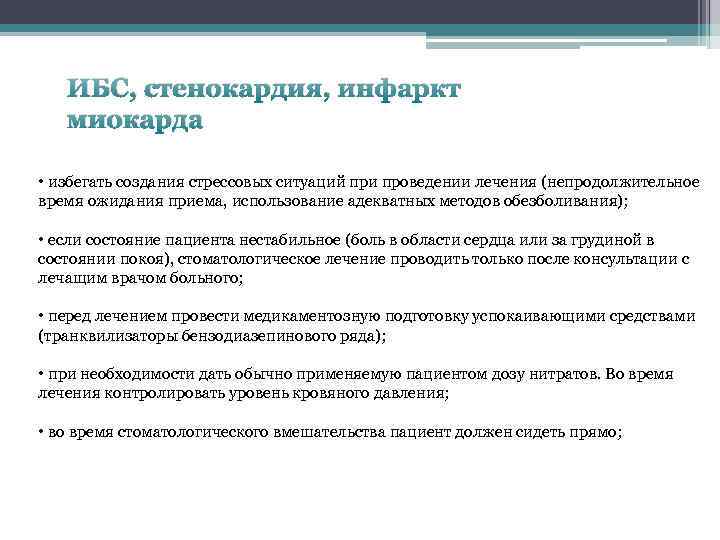 ИБС, стенокардия, инфаркт миокарда

• избегать создания стрессовых ситуаций при проведении лечения (непродолжительное время ожидания приема, использование адекватных методов обезболивания);

• если состояние пациента нестабильное (боль в области сердца или за грудиной в состоянии покоя), стоматологическое лечение проводить только после консультации с лечащим врачом больного;

• перед лечением провести медикаментозную подготовку успокаивающими средствами (транквилизаторы бензодиазепинового ряда);

• при необходимости дать обычно применяемую пациентом дозу нитратов. Во время лечения контролировать уровень кровяного давления;

• во время стоматологического вмешательства пациент должен сидеть прямо;